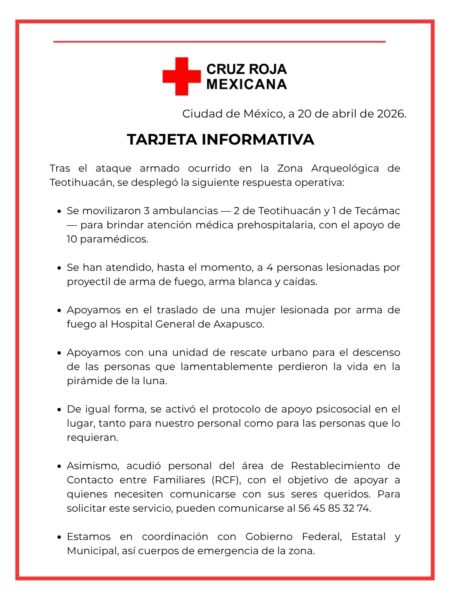 CRUZ ROJA MEXICANA

Ciudad de México, a 20 de abril de 2026.

TARJETA INFORMATIVA

Tras el ataque armado ocurrido en la Zona Arqueológica de Teotihuacán, se desplegó la siguiente respuesta operativa:

• Se movilizaron 3 ambulancias — 2 de Teotihuacán y 1 de Tecámac — para brindar atención médica prehospitalaria, con el apoyo de 10 paramédicos.

• Se han atendido, hasta el momento, a 4 personas lesionadas por proyectil de arma de fuego, arma blanca y caídas.

• Apoyamos en el traslado de una mujer lesionada por arma de fuego al Hospital General de Axapusco.

• Apoyamos con una unidad de rescate urbano para el descenso de las personas que lamentablemente perdieron la vida en la pirámide de la luna.

• De igual forma, se activó el protocolo de apoyo psicosocial en el lugar, tanto para nuestro personal como para las personas que lo requieran.

• Asimismo, acudió personal del área de Restablecimiento de Contacto entre Familiares (RCF), con el objetivo de apoyar a quienes necesiten comunicarse con sus seres queridos. Para solicitar este servicio, pueden comunicarse al 56 45 85 32 74.

• Estamos en coordinación con Gobierno Federal, Estatal y Municipal, así cuerpos de emergencia de la zona.